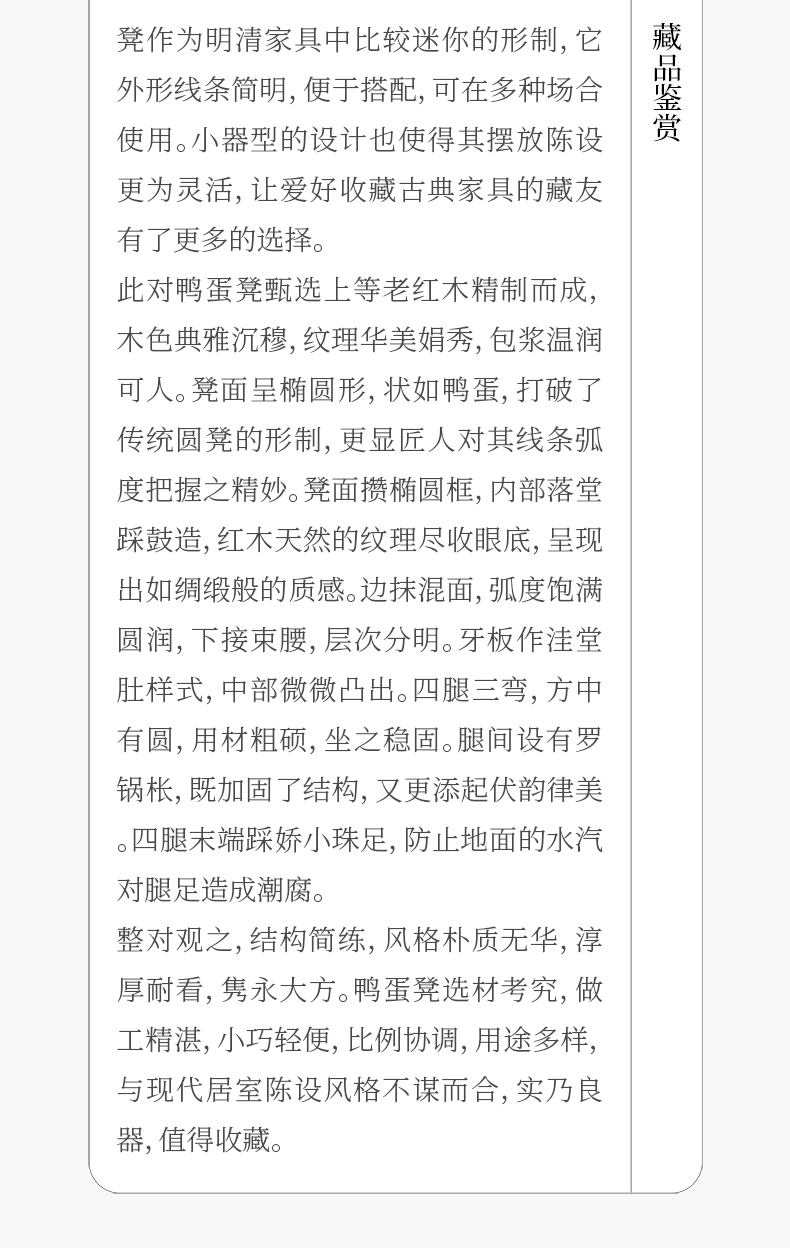 凳作为明清家具中比较迷你的形制，它外形线条简明，便于搭配，可在多种场合使用。小器型的设计也使得其摆放陈设更为灵活，让爱好收藏古典家具的藏友有了更多的选择。

此对鸭蛋凳甄选上等老红木精制而成，木色典雅沉穆，纹理华美娟秀，包浆温润可人。凳面呈椭圆形，状如鸭蛋，打破了传统圆凳的形制，更显匠人对其线条弧度把握之精妙。凳面攒椭圆框，内部落堂踩鼓造，红木天然的纹理尽收眼底，呈现出如绸缎般的质感。边抹混面，弧度饱满圆润，下接束腰，层次分明。牙板作洼堂肚样式，中部微微凸出。四腿三弯，方中有圆，用材粗硕，坐之稳固。腿间设有罗锅枨，既加固了结构，又更添起伏韵律美。四腿末端踩娇小珠足，防止地面的水汽对腿足造成潮腐。

整对观之，结构简练，风格朴质无华，淳厚耐看，隽永大方。鸭蛋凳选材考究，做工精湛，小巧轻便，比例协调，用途多样，与现代居室陈设风格不谋而合，实乃良器，值得收藏。

藏品鉴赏